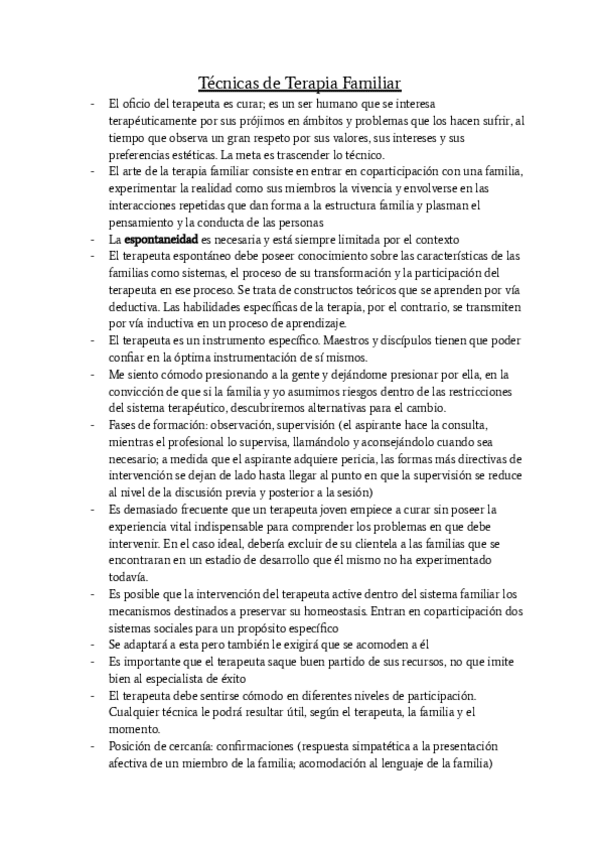 Técnicas de Terapia Familiar

- El oficio del terapeuta es curar; es un ser humano que se interesa terapéuticamente por sus prójimos en ámbitos y problemas que los hacen sufrir, al tiempo que observa un gran respeto por sus valores, sus intereses y sus preferencias estéticas. La meta es trascender lo técnico.
- El arte de la terapia familiar consiste en entrar en coparticipación con una familia, experimentar la realidad como sus miembros la vivencia y envolverse en las interacciones repetidas que dan forma a la estructura familia y plasman el pensamiento y la conducta de las personas
- La espontaneidad es necesaria y está siempre limitada por el contexto
- El terapeuta espontáneo debe poseer conocimiento sobre las características de las familias como sistemas, el proceso de su transformación y la participación del terapeuta en ese proceso. Se trata de constructos teóricos que se aprenden por vía deductiva. Las habilidades específicas de la terapia, por el contrario, se transmiten por vía inductiva en un proceso de aprendizaje.
- El terapeuta es un instrumento específico. Maestros y discípulos tienen que poder confiar en la óptima instrumentación de sí mismos.
- Me siento cómodo presionando a la gente y dejándome presionar por ella, en la convicción de que si la familia y yo asumimos riesgos dentro de las restricciones del sistema terapéutico, descubriremos alternativas para el cambio.
- Fases de formación: observación, supervisión (el aspirante hace la consulta, mientras el profesional lo supervisa, llamándolo y aconsejándolo cuando sea necesario; a medida que el aspirante adquiere pericia, las formas más directivas de intervención se dejan de lado hasta llegar al punto en que la supervisión se reduce al nivel de la discusión previa y posterior a la sesión)
- Es demasiado frecuente que un terapeuta joven empiece a curar sin poseer la experiencia vital indispensable para comprender los problemas en que debe intervenir. En el caso ideal, debería excluir de su clientela a las familias que se encontraran en un estadio de desarrollo que él mismo no ha experimentado todavía.
- Es posible que la intervención del terapeuta active dentro del sistema familiar los mecanismos destinados a preservar su homeostasis. Entran en coparticipación dos sistemas sociales para un propósito específico
- Se adaptará a esta pero también le exigirá que se acomoden a él
- Es importante que el terapeuta saque buen partido de sus recursos, no que imite bien al especialista de éxito
- El terapeuta debe sentirse cómodo en diferentes niveles de participación. Cualquier técnica le podrá resultar útil, según el terapeuta, la familia y el momento.
- Posición de cercanía: confirmaciones (respuesta simpatética a la presentación afectiva de un miembro de la familia; acomodación al lenguaje de la familia)